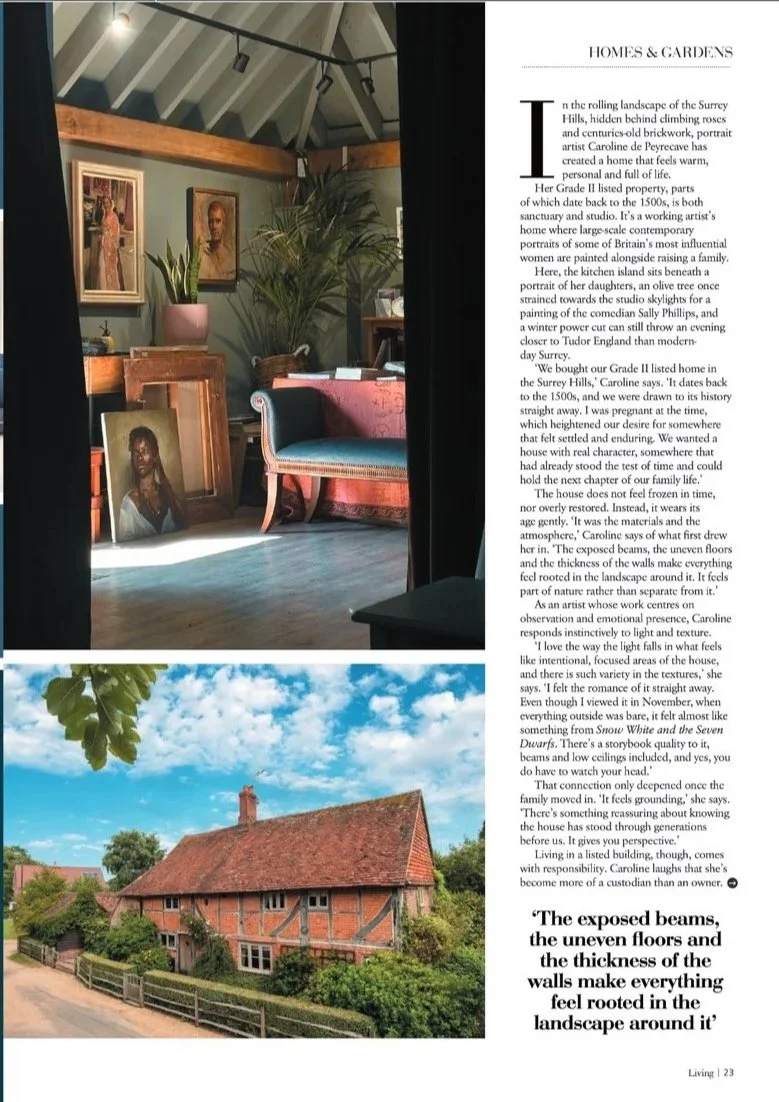 HOMES & GARDENS

In the rolling landscape of the Surrey Hills, hidden behind climbing roses and centuries-old brickwork, portrait artist Caroline de Peyrecave has created a home that feels warm, personal and full of life.

Her Grade II listed property, parts of which date back to the 1500s, is both sanctuary and studio. It's a working artist's home where large-scale contemporary portraits of some of Britain's most influential women are painted alongside raising a family.

Here, the kitchen island sits beneath a portrait of her daughters, an olive tree once strained towards the studio skylights for a painting of the comedian Sally Phillips, and a winter power cut can still throw an evening closer to Tudor England than modern-day Surrey.

'We bought our Grade II listed home in the Surrey Hills,' Caroline says. 'It dates back to the 1500s, and we were drawn to its history straight away. I was pregnant at the time, which heightened our desire for somewhere that felt settled and enduring. We wanted a house with real character, somewhere that had already stood the test of time and could hold the next chapter of our family life.'

The house does not feel frozen in time, nor overly restored. Instead, it wears its age gently. 'It was the materials and the atmosphere,' Caroline says of what first drew her in. 'The exposed beams, the uneven floors and the thickness of the walls make everything feel rooted in the landscape around it. It feels part of nature rather than separate from it.'

As an artist whose work centres on observation and emotional presence, Caroline responds instinctively to light and texture.

'I love the way the light falls in what feels like intentional, focused areas of the house, and there is such variety in the textures,' she says. 'I felt the romance of it straight away. Even though I viewed it in November, when everything outside was bare, it felt almost like something from Snow White and the Seven Dwarfs. There's a storybook quality to it, beams and low ceilings included, and yes, you do have to watch your head.'

That connection only deepened once the family moved in. 'It feels grounding,' she says. 'There's something reassuring about knowing the house has stood through generations before us. It gives you perspective.'

Living in a listed building, though, comes with responsibility. Caroline laughs that she's become more of a custodian than an owner.

'The exposed beams, the uneven floors and the thickness of the walls make everything feel rooted in the landscape around it'

Living | 23